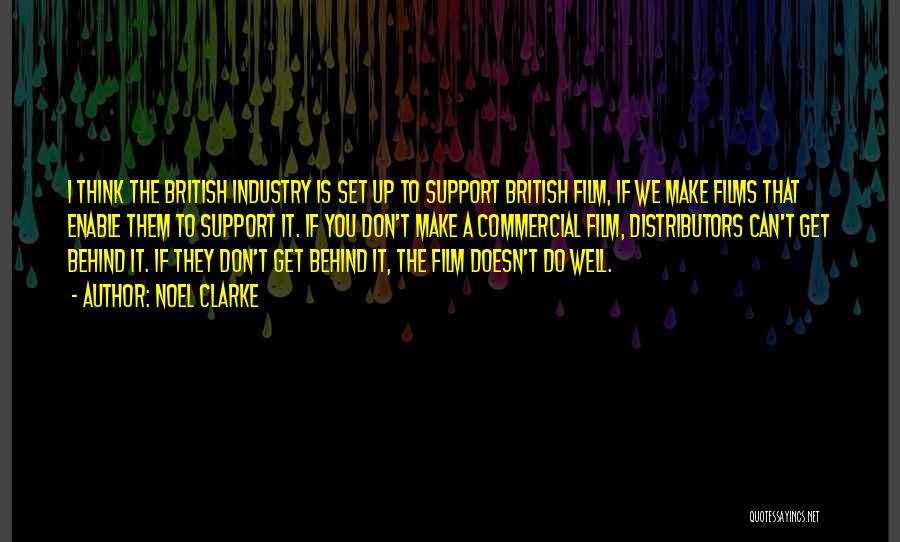 I THINK THE BRITISH INDUSTRY IS SET UP TO SUPPORT BRITISH FILM, IF WE MAKE FILMS THAT ENABLE THEM TO SUPPORT IT. IF YOU DON'T MAKE A COMMERCIAL FILM, DISTRIBUTORS CAN'T GET BEHIND IT. IF THEY DON'T GET BEHIND IT, THE FILM DOESN'T DO WELL.

- AUTHOR: NOEL CLARKE

QUOTESSAYINGS.NET